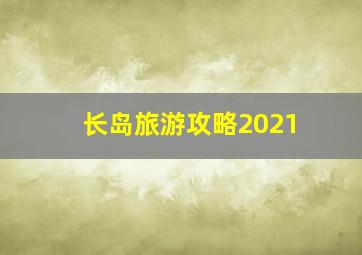 长岛旅游攻略2021